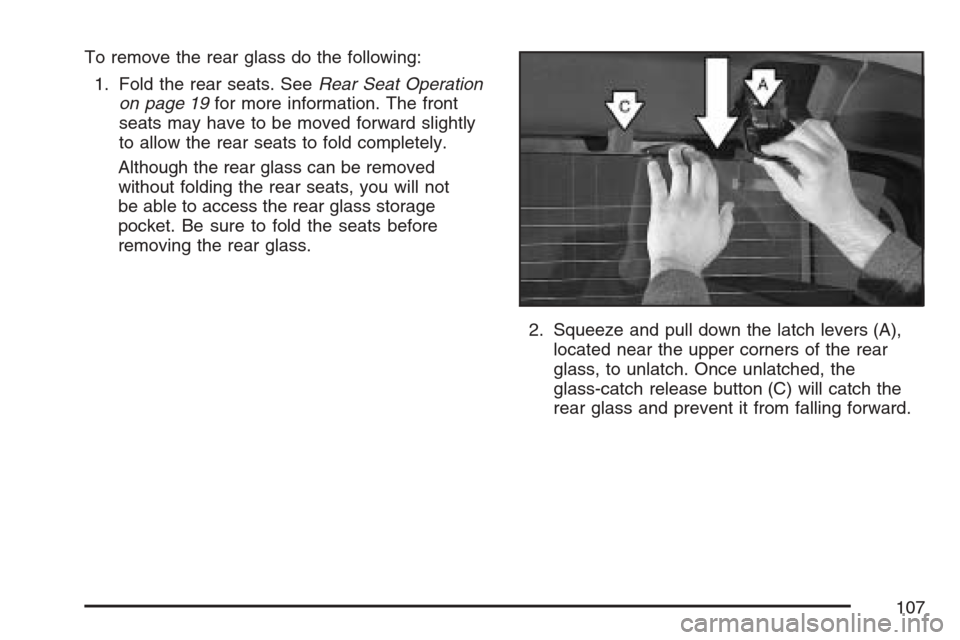 To remove the rear glass do the following:

1. Fold the rear seats. See Rear Seat Operation on page 19 for more information. The front seats may have to be moved forward slightly to allow the rear seats to fold completely.

Although the rear glass can be removed without folding the rear seats, you will not be able to access the rear glass storage pocket. Be sure to fold the seats before removing the rear glass.

C

A

2. Squeeze and pull down the latch levers (A), located near the upper corners of the rear glass, to unlatch. Once unlatched, the glass-catch release button (C) will catch the rear glass and prevent it from falling forward.

107

carmanualsonline.info